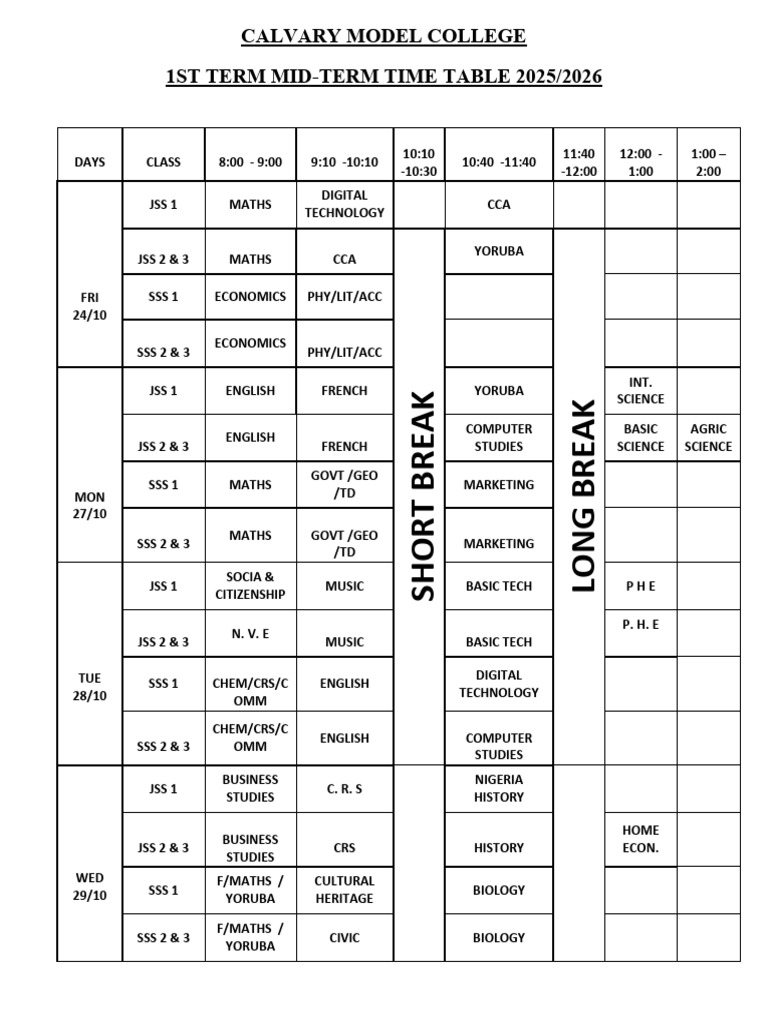 CALVARY MODEL COLLEGE

1ST TERM MID-TERM TIME TABLE 2025/2026

| DAYS | CLASS | 8:00 - 9:00 | 9:10 -10:10 | 10:10 -10:30 | 10:40 -11:40 | 11:40 -12:00 | 12:00 - 1:00 | 1:00 – 2:00 |
|---|---|---|---|---|---|---|---|---|
| FRI 24/10 | JSS 1 | MATHS | DIGITAL TECHNOLOGY | | CCA | | | |
| | JSS 2 & 3 | MATHS | CCA | SHORT BREAK | YORUBA | LONG BREAK | | |
| | SSS 1 | ECONOMICS | PHY/LIT/ACC | | | | | |
| | SSS 2 & 3 | ECONOMICS | PHY/LIT/ACC | | | | | |
| MON 27/10 | JSS 1 | ENGLISH | FRENCH | | YORUBA | | INT. SCIENCE | |
| | JSS 2 & 3 | ENGLISH | FRENCH | | COMPUTER STUDIES | | BASIC SCIENCE | AGRIC SCIENCE |
| | SSS 1 | MATHS | GOVT /GEO /TD | | MARKETING | | | |
| | SSS 2 & 3 | MATHS | GOVT /GEO /TD | | MARKETING | | | |
| TUE 28/10 | JSS 1 | SOCIA & CITIZENSHIP | MUSIC | | BASIC TECH | | P H E | |
| | JSS 2 & 3 | N. V. E | MUSIC | | BASIC TECH | | P. H. E | |
| | SSS 1 | CHEM/CRS/COMM | ENGLISH | | DIGITAL TECHNOLOGY | | | |
| | SSS 2 & 3 | CHEM/CRS/COMM | ENGLISH | | COMPUTER STUDIES | | | |
| WED 29/10 | JSS 1 | BUSINESS STUDIES | C. R. S | | NIGERIA HISTORY | | | |
| | JSS 2 & 3 | BUSINESS STUDIES | CRS | | HISTORY | | HOME ECON. | |
| | SSS 1 | F/MATHS / YORUBA | CULTURAL HERITAGE | | BIOLOGY | | | |
| | SSS 2 & 3 | F/MATHS / YORUBA | CIVIC | | BIOLOGY | | | |